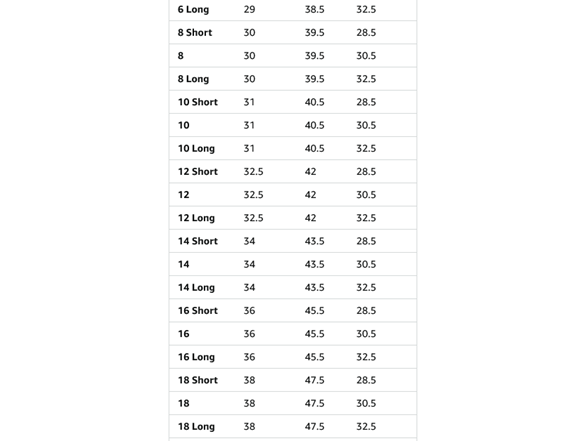 | 6 Long | 29 | 38.5 | 32.5 |
|---|---|---|---|
| 8 Short | 30 | 39.5 | 28.5 |
| 8 | 30 | 39.5 | 30.5 |
| 8 Long | 30 | 39.5 | 32.5 |
| 10 Short | 31 | 40.5 | 28.5 |
| 10 | 31 | 40.5 | 30.5 |
| 10 Long | 31 | 40.5 | 32.5 |
| 12 Short | 32.5 | 42 | 28.5 |
| 12 | 32.5 | 42 | 30.5 |
| 12 Long | 32.5 | 42 | 32.5 |
| 14 Short | 34 | 43.5 | 28.5 |
| 14 | 34 | 43.5 | 30.5 |
| 14 Long | 34 | 43.5 | 32.5 |
| 16 Short | 36 | 45.5 | 28.5 |
| 16 | 36 | 45.5 | 30.5 |
| 16 Long | 36 | 45.5 | 32.5 |
| 18 Short | 38 | 47.5 | 28.5 |
| 18 | 38 | 47.5 | 30.5 |
| 18 Long | 38 | 47.5 | 32.5 |